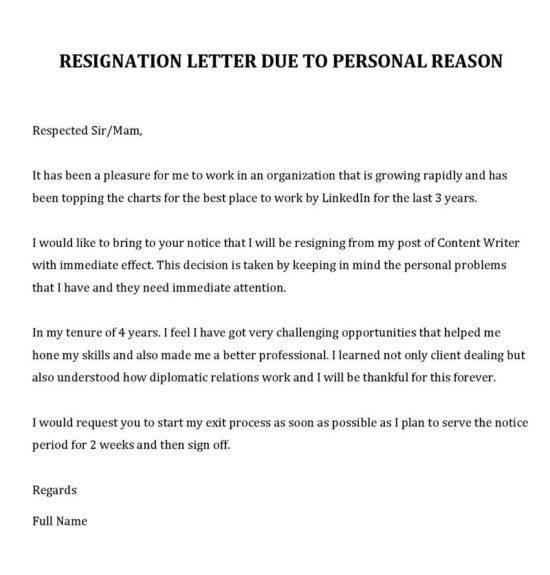 RESIGNATION LETTER DUE TO PERSONAL REASON

Respected Sir/Mam,

It has been a pleasure for me to work in an organization that is growing rapidly and has been topping the charts for the best place to work by LinkedIn for the last 3 years.

I would like to bring to your notice that I will be resigning from my post of Content Writer with immediate effect. This decision is taken by keeping in mind the personal problems that I have and they need immediate attention.

In my tenure of 4 years. I feel I have got very challenging opportunities that helped me hone my skills and also made me a better professional. I learned not only client dealing but also understood how diplomatic relations work and I will be thankful for this forever.

I would request you to start my exit process as soon as possible as I plan to serve the notice period for 2 weeks and then sign off.

Regards

Full Name